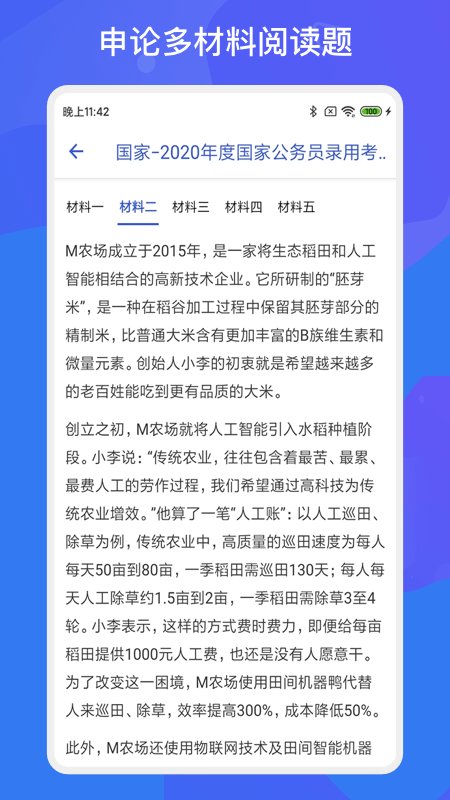 申论多材料阅读题

晚上11:42

100

国家-2020年度国家公务员录用考..

材料一 材料二 材料三 材料四 材料五

M农场成立于2015年，是一家将生态稻田和人工智能相结合的高新技术企业。它所研制的“胚芽米”，是一种在稻谷加工过程中保留其胚芽部分的精制米，比普通大米含有更加丰富的B族维生素和微量元素。创始人小李的初衷就是希望越来越多的老百姓能吃到更有品质的大米。

创立之初，M农场就将人工智能引入水稻种植阶段。小李说：“传统农业，往往包含着最苦、最累、最费人工的劳作过程，我们希望通过高科技为传统农业增效。”他算了一笔“人工账”：以人工巡田、除草为例，传统农业中，高质量的巡田速度为每人每天50亩到80亩，一季稻田需巡田130天；每人每天人工除草约1.5亩到2亩，一季稻田需除草3至4轮。小李表示，这样的方式费时费力，即便给每亩稻田提供1000元人工费，也还是没有人愿意干。为了改变这一困境，M农场使用田间机器鸭代替人来巡田、除草，效率提高300%，成本降低50%。

此外，M农场还使用物联网技术及田间智能机器